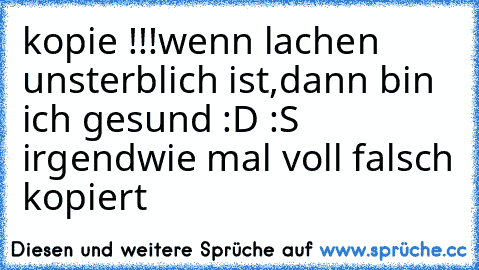 kopie !!!wenn lachen unsterblich ist,dann bin ich gesund :D :S irgendwie mal voll falsch kopiert

Diesen und weitere Sprüche auf www.sprüche.cc